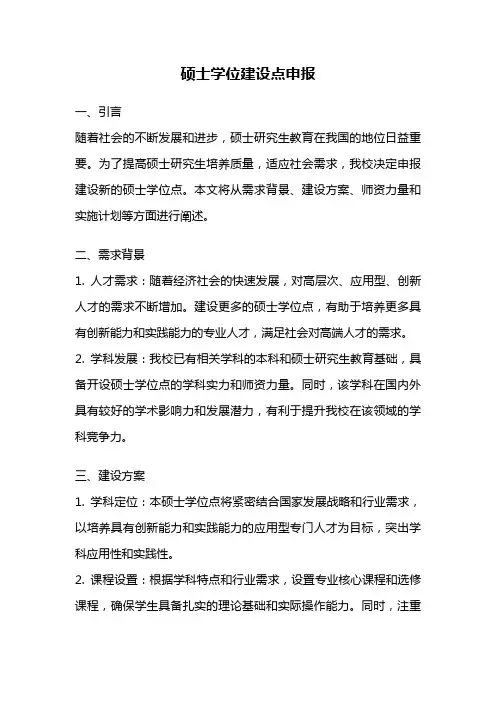 硕士学位建设点申报

一、引言
随着社会的不断发展和进步，硕士研究生教育在我国的地位日益重要。为了提高硕士研究生培养质量，适应社会需求，我校决定申报建设新的硕士学位点。本文将从需求背景、建设方案、师资力量和实施计划等方面进行阐述。

二、需求背景
1. 人才需求：随着经济社会的快速发展，对高层次、应用型、创新人才的需求不断增加。建设更多的硕士学位点，有助于培养更多具有创新能力和实践能力的专业人才，满足社会对高端人才的需求。
2. 学科发展：我校已有相关学科的本科和硕士研究生教育基础，具备开设硕士学位点的学科实力和师资力量。同时，该学科在国内外具有较好的学术影响力和发展潜力，有利于提升我校在该领域的学科竞争力。

三、建设方案
1. 学科定位：本硕士学位点将紧密结合国家发展战略和行业需求，以培养具有创新能力和实践能力的应用型专门人才为目标，突出学科应用性和实践性。
2. 课程设置：根据学科特点和行业需求，设置专业核心课程和选修课程，确保学生具备扎实的理论基础和实际操作能力。同时，注重